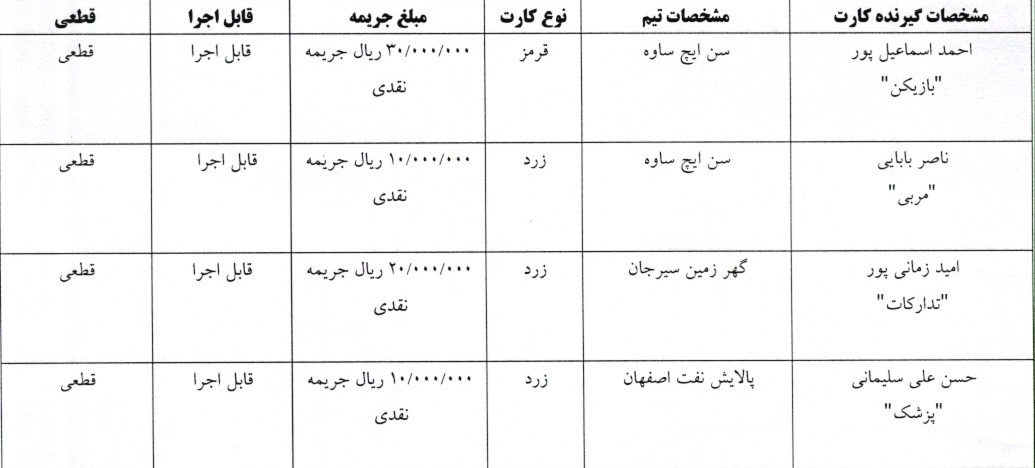 | مشخصات گیرنده کارت | مشخصات تیم | نوع کارت | مبلغ جریمه | قابل اجرا | قطعی |
|---|---|---|---|---|---|
| احمد اسماعیل پور "بازیکن" | سن ایچ ساوه | قرمز | ۳۰/۰۰۰/۰۰۰ ریال جریمه نقدی | قابل اجرا | قطعی |
| ناصر بابایی "مربی" | سن ایچ ساوه | زرد | ۱۰/۰۰۰/۰۰۰ ریال جریمه نقدی | قابل اجرا | قطعی |
| امید زمانی پور "تدارکات" | گهر زمین سیرجان | زرد | ۲۰/۰۰۰/۰۰۰ ریال جریمه نقدی | قابل اجرا | قطعی |
| حسن علی سلیمانی "پزشک" | پالایش نفت اصفهان | زرد | ۱۰/۰۰۰/۰۰۰ ریال جریمه نقدی | قابل اجرا | قطعی |